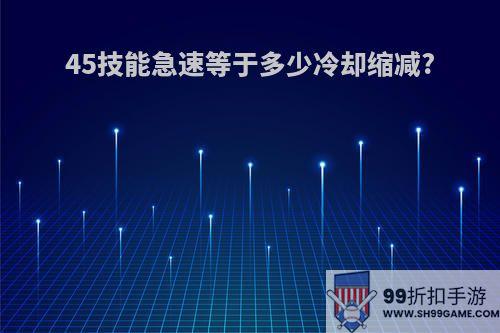 45技能急速等于多少冷却缩减?

99折扣手游
WWW.SH99GAME.COM